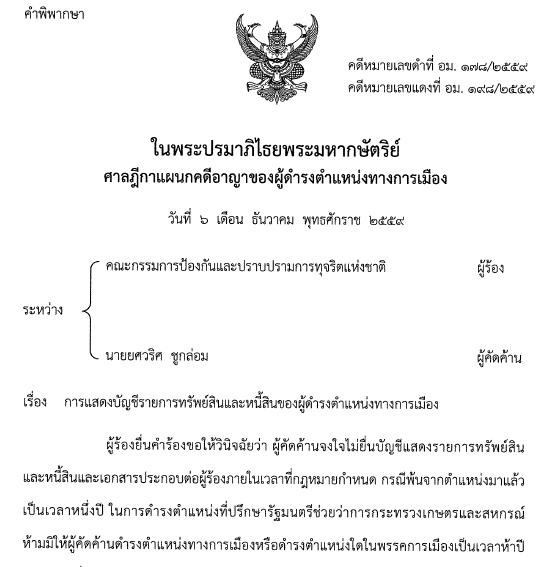 คำพิพากษา

คดีหมายเลขดำที่ อม. ๑๗๘/๒๕๕๙
คดีหมายเลขแดงที่ อม. ๑๙๘/๒๕๕๙

ในพระปรมาภิไธยพระมหากษัตริย์
ศาลฎีกาแผนกคดีอาญาของผู้ดำรงตำแหน่งทางการเมือง

วันที่ ๖ เดือน ธันวาคม พุทธศักราช ๒๕๕๙

ระหว่าง คณะกรรมการป้องกันและปราบปรามการทุจริตแห่งชาติ ผู้ร้อง

นายยศวริศ ชูกล่อม ผู้คัดค้าน

เรื่อง การแสดงบัญชีรายการทรัพย์สินและหนี้สินของผู้ดำรงตำแหน่งทางการเมือง

ผู้ร้องยื่นคำร้องขอให้วินิจฉัยว่า ผู้คัดค้านจงใจไม่ยื่นบัญชีแสดงรายการทรัพย์สินและหนี้สินและเอกสารประกอบต่อผู้ร้องภายในเวลาที่กฎหมายกำหนด กรณีพ้นจากตำแหน่งมาแล้วเป็นเวลาหนึ่งปี ในการดำรงตำแหน่งที่ปรึกษารัฐมนตรีช่วยว่าการกระทรวงเกษตรและสหกรณ์ ห้ามมิให้ผู้คัดค้านดำรงตำแหน่งทางการเมืองหรือดำรงตำแหน่งใดในพรรคการเมืองเป็นเวลาห้าปี